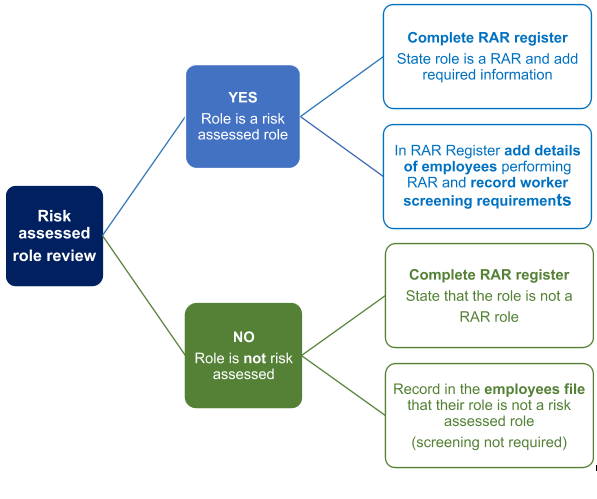 Risk assessed role review

YES
Role is a risk assessed role

Complete RAR register
State role is a RAR and add required information

In RAR Register add details of employees performing RAR and record worker screening requirements

NO
Role is not risk assessed

Complete RAR register
State that the role is not a RAR role

Record in the employees file that their role is not a risk assessed role
(screening not required)